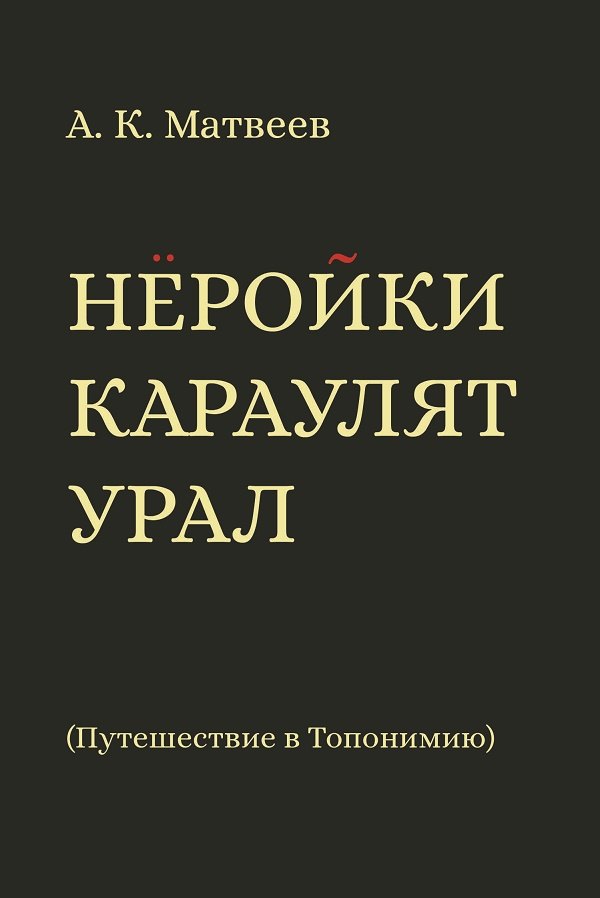 А. К. Матвеев

НЁРОЙКИ КАРАУЛЯТ УРАЛ

(Путешествие в Топонимию)